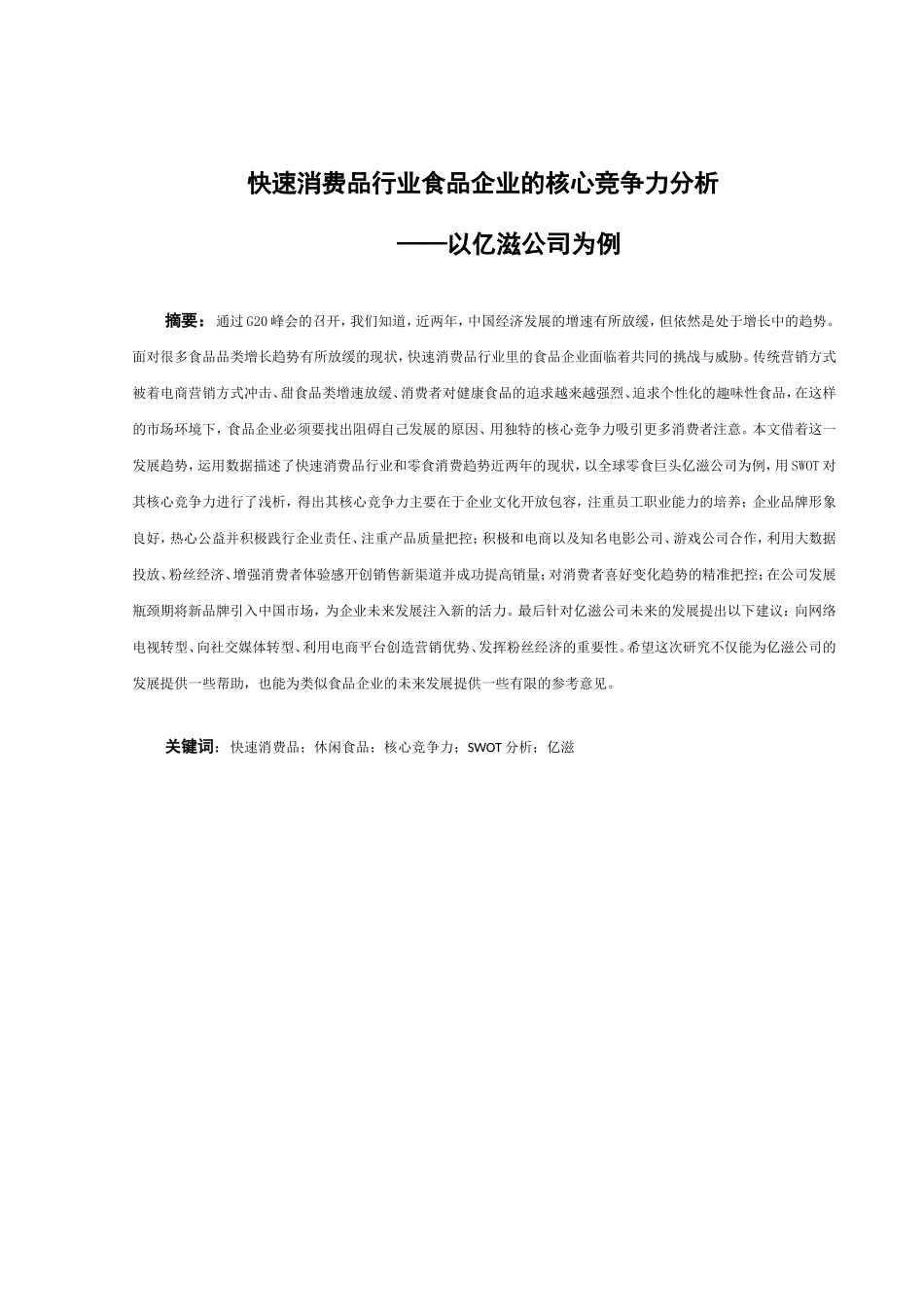 快速消费品行业食品企业的核心竞争力分析

——以亿滋公司为例

摘要：通过G20峰会的召开，我们知道，近两年，中国经济发展的增速有所放缓，但依然是处于增长中的趋势。面对很多食品品类增长趋势有所放缓的现状，快速消费品行业里的食品企业面临着共同的挑战与威胁。传统营销方式被着电商营销方式冲击、甜食品类增速放缓、消费者对健康食品的追求越来越强烈、追求个性化的趣味性食品，在这样的市场环境下，食品企业必须要找出阻碍自己发展的原因、用独特的核心竞争力吸引更多消费者注意。本文借着这一发展趋势，运用数据描述了快速消费品行业和零食消费趋势近两年的现状，以全球零食巨头亿滋公司为例，用SWOT对其核心竞争力进行了浅析，得出其核心竞争力主要在于企业文化开放包容，注重员工职业能力的培养；企业品牌形象良好，热心公益并积极践行企业责任、注重产品质量把控；积极和电商以及知名电影公司、游戏公司合作，利用大数据投放、粉丝经济、增强消费者体验感开创销售新渠道并成功提高销量；对消费者喜好变化趋势的精准把控；在公司发展瓶颈期将新品牌引入中国市场，为企业未来发展注入新的活力。最后针对亿滋公司未来的发展提出以下建议：向网络电视转型、向社交媒体转型、利用电商平台创造营销优势、发挥粉丝经济的重要性。希望这次研究不仅能为亿滋公司的发展提供一些帮助，也能为类似食品企业的未来发展提供一些有限的参考意见。

关键词：快速消费品；休闲食品；核心竞争力；SWOT分析；亿滋